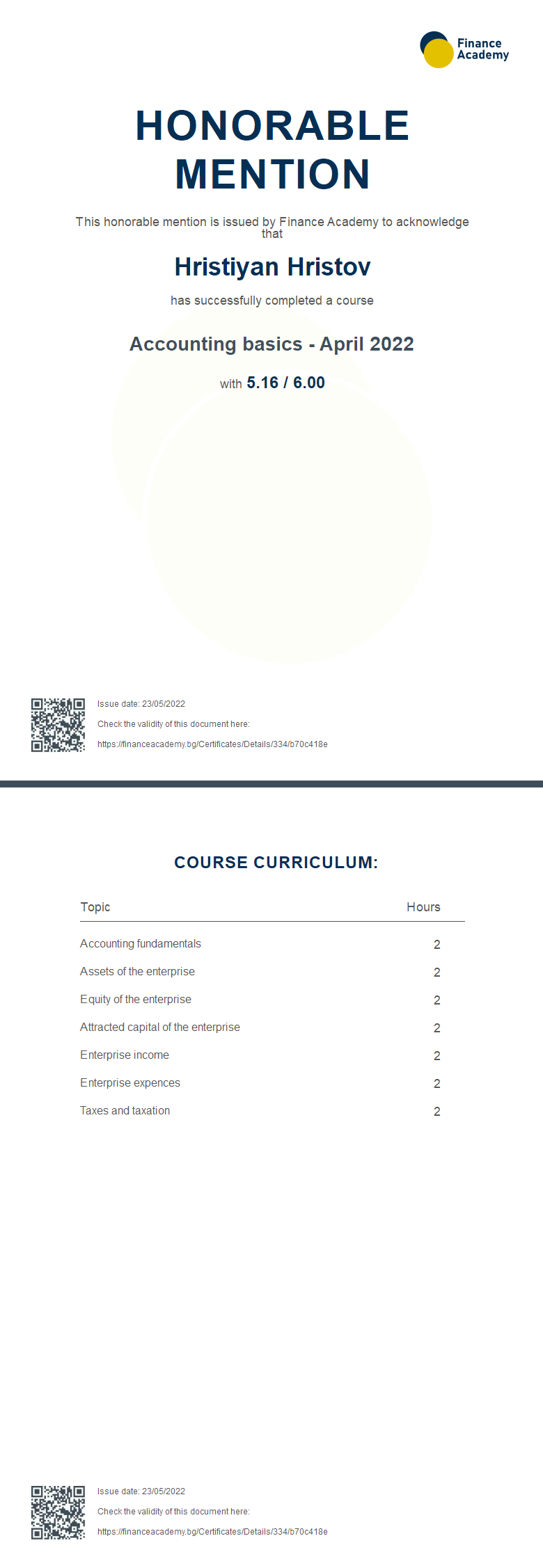 Finance Academy

HONORABLE MENTION

This honorable mention is issued by Finance Academy to acknowledge that

Hristiyan Hristov

has successfully completed a course

Accounting basics - April 2022

with 5.16 / 6.00

Issue date: 23/05/2022

Check the validity of this document here:

https://financeacademy.bg/Certificates/Details/334/b70c418e

COURSE CURRICULUM:

| Topic | Hours |
|---|---|
| Accounting fundamentals | 2 |
| Assets of the enterprise | 2 |
| Equity of the enterprise | 2 |
| Attracted capital of the enterprise | 2 |
| Enterprise income | 2 |
| Enterprise expences | 2 |
| Taxes and taxation | 2 |

Issue date: 23/05/2022

Check the validity of this document here:

https://financeacademy.bg/Certificates/Details/334/b70c418e